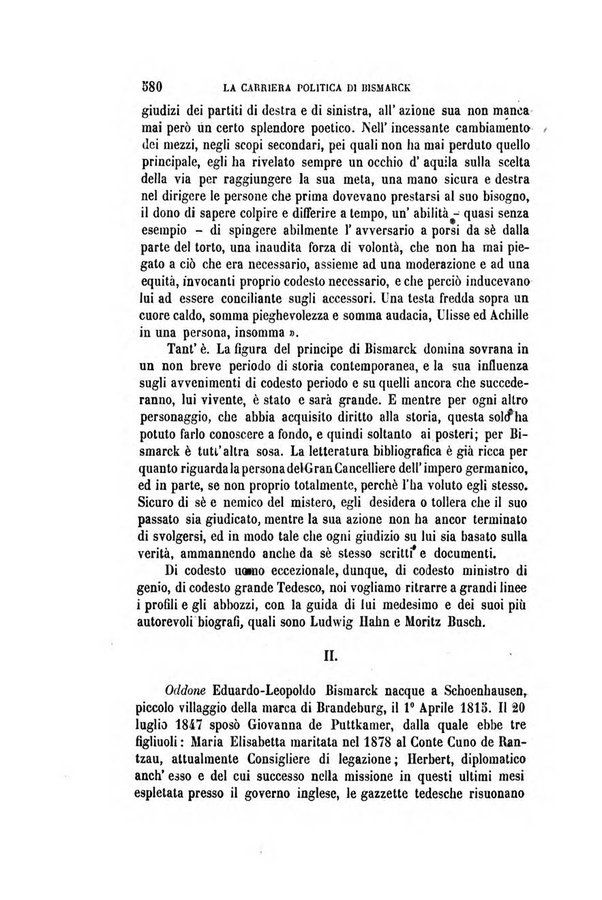 580 LA CARRIERA POLITICA DI BISMARCK

giudizi dei partiti di destra e di sinistra, all' azione sua non manca mai però un certo splendore poetico. Nell' incessante cambiamento dei mezzi, negli scopi secondari, pei quali non ha mai perduto quello principale, egli ha rivelato sempre un occhio d' aquila sulla scelta della via per raggiungere la sua meta, una mano sicura e destra nel dirigere le persone che prima dovevano prestarsi al suo bisogno, il dono di sapere colpire e differire a tempo, un' abilità – quasi senza esempio – di spingere abilmente l' avversario a porsi da sè dalla parte del torto, una inaudita forza di volontà, che non ha mai piegato a ciò che era necessario, assieme ad una moderazione e ad una equità, invocanti proprio codesto necessario, e che perciò inducevano lui ad essere conciliante sugli accessori. Una testa fredda sopra un cuore caldo, somma pieghevolezza e somma audacia, Ulisse ed Achille in una persona, insomma ».

Tant' è. La figura del principe di Bismarck domina sovrana in un non breve periodo di storia contemporanea, e la sua influenza sugli avvenimenti di codesto periodo e su quelli ancora che succederanno, lui vivente, è stato e sarà grande. E mentre per ogni altro personaggio, che abbia acquisito diritto alla storia, questa solo ha potuto farlo conoscere a fondo, e quindi soltanto ai posteri; per Bismarck è tutt'altra sosa. La letteratura bibliografica è già ricca per quanto riguarda la persona del Gran Cancelliere dell' impero germanico, ed in parte, se non proprio totalmente, perchè l'ha voluto egli stesso. Sicuro di sè e nemico del mistero, egli desidera o tollera che il suo passato sia giudicato, mentre la sua azione non ha ancor terminato di svolgersi, ed in modo tale che ogni giudizio su lui sia basato sulla verità, ammannendo anche da sè stesso scritti e documenti.

Di codesto uomo eccezionale, dunque, di codesto ministro di genio, di codesto grande Tedesco, noi vogliamo ritrarre a grandi linee i profili e gli abbozzi, con la guida di lui medesimo e dei suoi più autorevoli biografi, quali sono Ludwig Hahn e Moritz Busch.

II.

Oddone Eduardo-Leopoldo Bismarck nacque a Schoenhausen, piccolo villaggio della marca di Brandeburg, il 1° Aprile 1815. Il 20 luglio 1847 sposò Giovanna de Puttkamer, dalla quale ebbe tre figliuoli: Maria Elisabetta maritata nel 1878 al Conte Cuno de Rantzau, attualmente Consigliere di legazione; Herbert, diplomatico anch' esso e del cui successo nella missione in questi ultimi mesi espletata presso il governo inglese, le gazzette tedesche risuonano